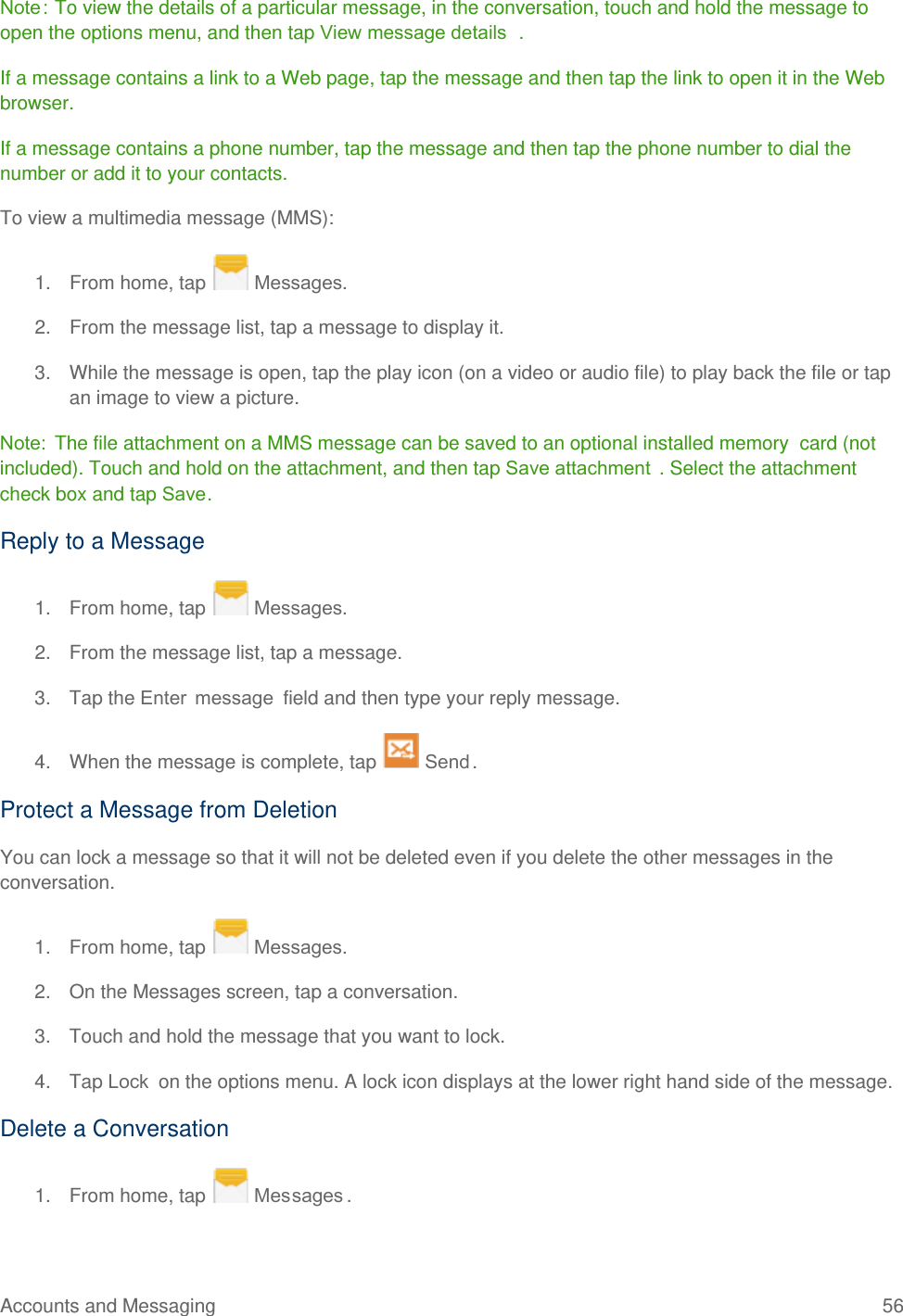 Note: To view the details of a particular message, in the conversation, touch and hold the message to open the options menu, and then tap View message details .

If a message contains a link to a Web page, tap the message and then tap the link to open it in the Web browser.

If a message contains a phone number, tap the message and then tap the phone number to dial the number or add it to your contacts.

To view a multimedia message (MMS):

1. From home, tap Messages.

2. From the message list, tap a message to display it.

3. While the message is open, tap the play icon (on a video or audio file) to play back the file or tap an image to view a picture.

Note: The file attachment on a MMS message can be saved to an optional installed memory card (not included). Touch and hold on the attachment, and then tap Save attachment . Select the attachment check box and tap Save.

Reply to a Message

1. From home, tap Messages.

2. From the message list, tap a message.

3. Tap the Enter message field and then type your reply message.

4. When the message is complete, tap Send.

Protect a Message from Deletion

You can lock a message so that it will not be deleted even if you delete the other messages in the conversation.

1. From home, tap Messages.

2. On the Messages screen, tap a conversation.

3. Touch and hold the message that you want to lock.

4. Tap Lock on the options menu. A lock icon displays at the lower right hand side of the message.

Delete a Conversation

1. From home, tap Messages.

Accounts and Messaging 56